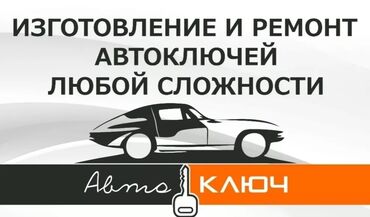 ИЗГОТОВЛЕНИЕ И РЕМОНТ АВТОКЛЮЧЕЙ ЛЮБОЙ СЛОЖНОСТИ

Авто КЛЮЧ